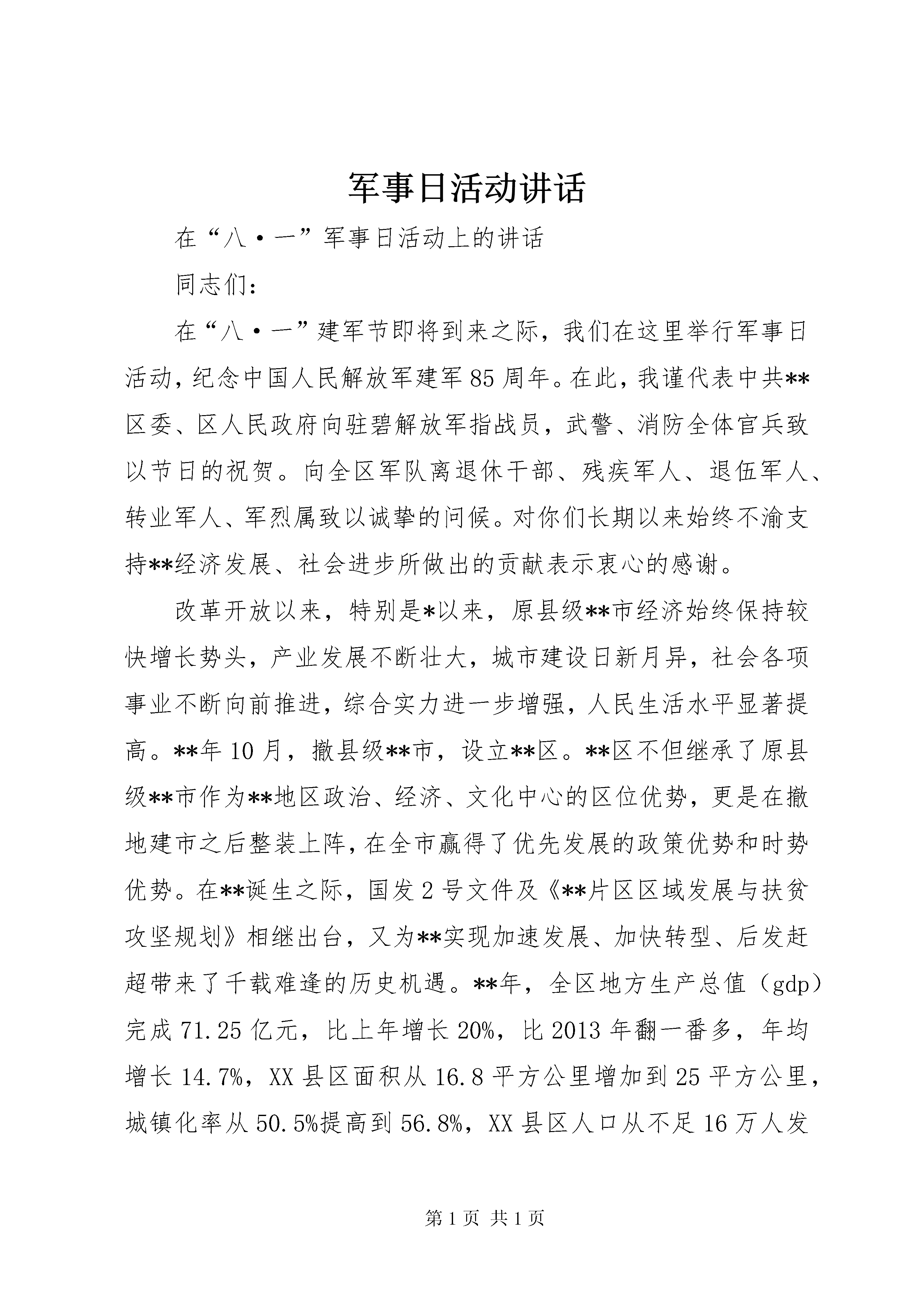 军事日活动讲话

在“八·一”军事日活动上的讲话

同志们：

在“八·一”建军节即将到来之际，我们在这里举行军事日活动，纪念中国人民解放军建军85周年。在此，我谨代表中共**区委、区人民政府向驻碧解放军指战员，武警、消防全体官兵致以节日的祝贺。向全区军队离退休干部、残疾军人、退伍军人、转业军人、军烈属致以诚挚的问候。对你们长期以来始终不渝支持**经济发展、社会进步所做出的贡献表示衷心的感谢。

改革开放以来，特别是*以来，原县级**市经济始终保持较快增长势头，产业发展不断壮大，城市建设日新月异，社会各项事业不断向前推进，综合实力进一步增强，人民生活水平显著提高。**年10月，撤县级**市，设立**区。**区不但继承了原县级**市作为**地区政治、经济、文化中心的区位优势，更是在撤地建市之后整装上阵，在全市赢得了优先发展的政策优势和时势优势。在**诞生之际，国发2号文件及《**片区区域发展与扶贫攻坚规划》相继出台，又为**实现加速发展、加快转型、后发赶超带来了千载难逢的历史机遇。**年，全区地方生产总值（gdp）完成71.25亿元，比上年增长20%，比2013年翻一番多，年均增长14.7%，XX县区面积从16.8平方公里增加到25平方公里，城镇化率从50.5%提高到56.8%，XX县区人口从不足16万人发

第1页 共1页